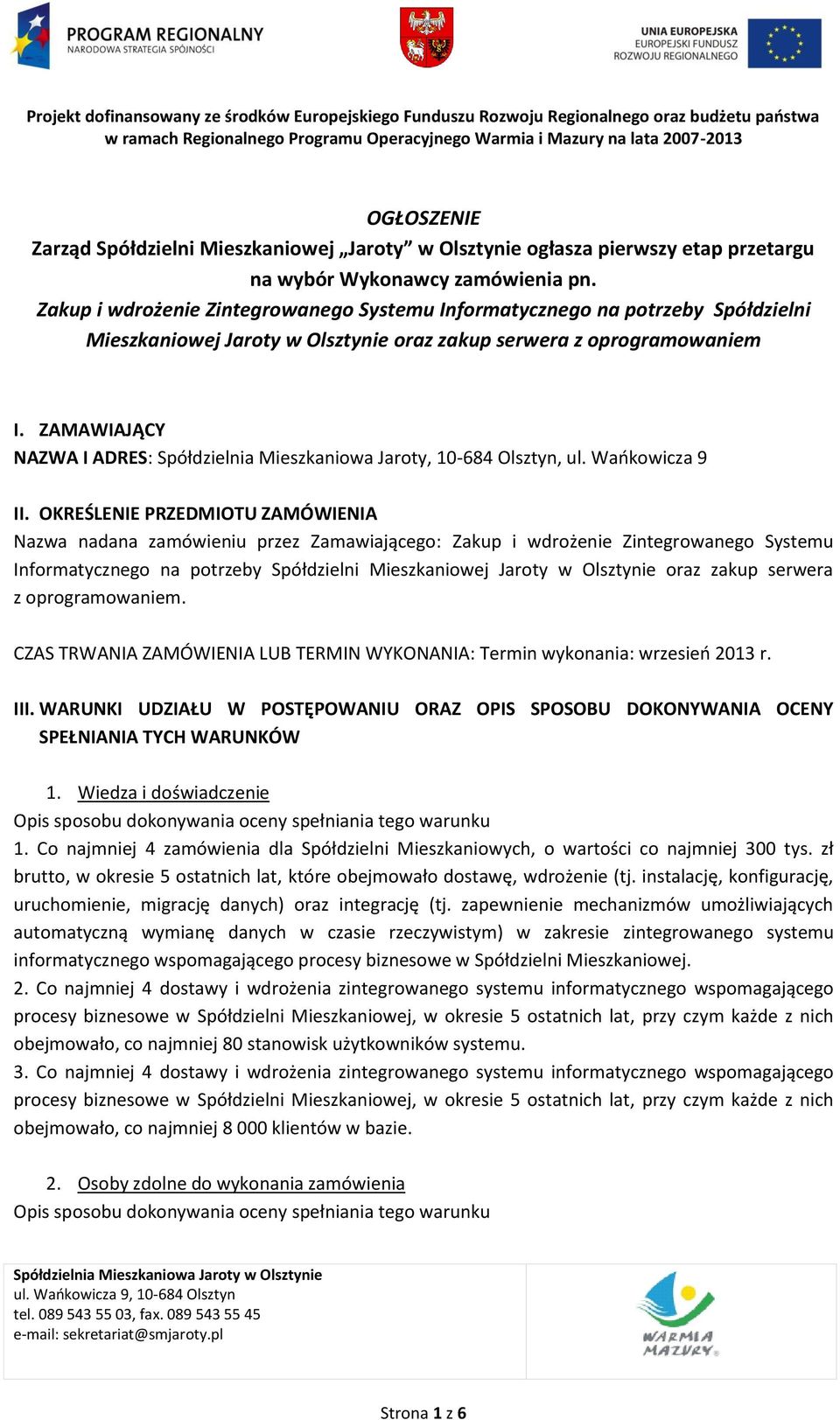 PROGRAM REGIONALNY
NARODOWA STRATEGIA SPÓJNOŚCI

UNIA EUROPEJSKA
EUROPEJSKI FUNDUSZ
ROZWOJU REGIONALNEGO

Projekt dofinansowany ze środków Europejskiego Funduszu Rozwoju Regionalnego oraz budżetu państwa w ramach Regionalnego Programu Operacyjnego Warmia i Mazury na lata 2007-2013

OGŁOSZENIE
Zarząd Spółdzielni Mieszkaniowej „Jaroty” w Olsztynie ogłasza pierwszy etap przetargu na wybór Wykonawcy zamówienia pn.
Zakup i wdrożenie Zintegrowanego Systemu Informatycznego na potrzeby Spółdzielni Mieszkaniowej Jaroty w Olsztynie oraz zakup serwera z oprogramowaniem

I. ZAMAWIAJĄCY
NAZWA I ADRES: Spółdzielnia Mieszkaniowa Jaroty, 10-684 Olsztyn, ul. Wańkowicza 9

II. OKREŚLENIE PRZEDMIOTU ZAMÓWIENIA
Nazwa nadana zamówieniu przez Zamawiającego: Zakup i wdrożenie Zintegrowanego Systemu Informatycznego na potrzeby Spółdzielni Mieszkaniowej Jaroty w Olsztynie oraz zakup serwera z oprogramowaniem.

CZAS TRWANIA ZAMÓWIENIA LUB TERMIN WYKONANIA: Termin wykonania: wrzesień 2013 r.

III. WARUNKI UDZIAŁU W POSTĘPOWANIU ORAZ OPIS SPOSOBU DOKONYWANIA OCENY SPEŁNIANIA TYCH WARUNKÓW

1. Wiedza i doświadczenie
Opis sposobu dokonywania oceny spełniania tego warunku
1. Co najmniej 4 zamówienia dla Spółdzielni Mieszkaniowych, o wartości co najmniej 300 tys. zł brutto, w okresie 5 ostatnich lat, które obejmowało dostawę, wdrożenie (tj. instalację, konfigurację, uruchomienie, migrację danych) oraz integrację (tj. zapewnienie mechanizmów umożliwiających automatyczną wymianę danych w czasie rzeczywistym) w zakresie zintegrowanego systemu informatycznego wspomagającego procesy biznesowe w Spółdzielni Mieszkaniowej.
2. Co najmniej 4 dostawy i wdrożenia zintegrowanego systemu informatycznego wspomagającego procesy biznesowe w Spółdzielni Mieszkaniowej, w okresie 5 ostatnich lat, przy czym każde z nich obejmowało, co najmniej 80 stanowisk użytkowników systemu.
3. Co najmniej 4 dostawy i wdrożenia zintegrowanego systemu informatycznego wspomagającego procesy biznesowe w Spółdzielni Mieszkaniowej, w okresie 5 ostatnich lat, przy czym każde z nich obejmowało, co najmniej 8 000 klientów w bazie.

2. Osoby zdolne do wykonania zamówienia
Opis sposobu dokonywania oceny spełniania tego warunku

Spółdzielnia Mieszkaniowa Jaroty w Olsztynie
ul. Wańkowicza 9, 10-684 Olsztyn
tel. 089 543 55 03, fax. 089 543 55 45
e-mail: sekretariat@smjaroty.pl

WARMIA MAZURY

Strona 1 z 6